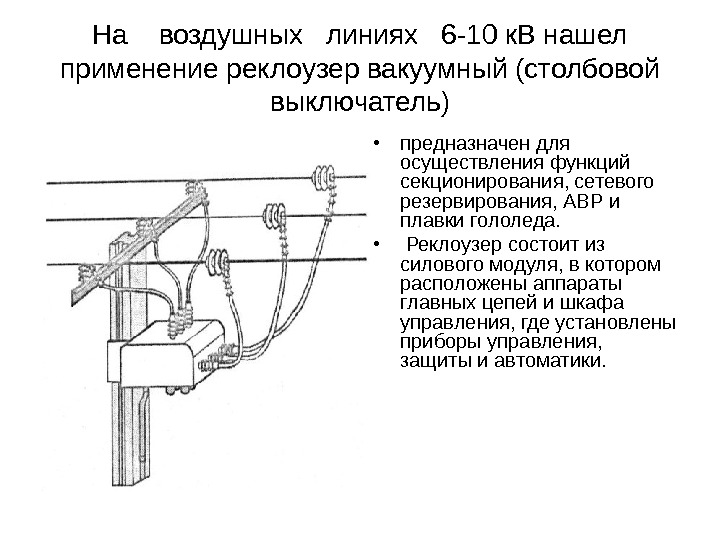 На воздушных линиях 6-10 кВ нашел применение реклоузер вакуумный (столбовой выключатель)

• предназначен для осуществления функций секционирования, сетевого резервирования, АВР и плавки гололеда.

• Реклоузер состоит из силового модуля, в котором расположены аппараты главных цепей и шкафа управления, где установлены приборы управления, защиты и автоматики.